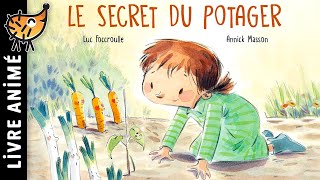 LIVRE ANIMÉ

LE SECRET DU POTAGER

Luc Foccroulle

Annick Masson